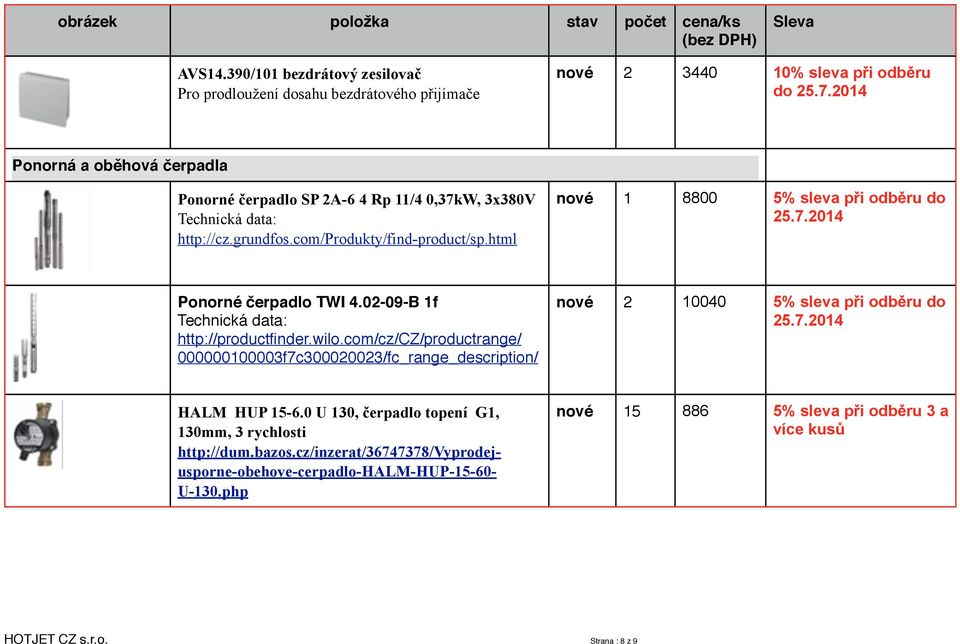 | obrázek | položka | stav | počet | cena/ks (bez DPH) | Sleva |
|---|---|---|---|---|---|
| | AVS14.390/101 bezdrátový zesilovač Pro prodloužení dosahu bezdrátového přijímače | nové | 2 | 3440 | 10% sleva při odběru do 25.7.2014 |
| Ponorná a oběhová čerpadla | | | | | |
| | Ponorné čerpadlo SP 2A-6 4 Rp 11/4 0,37kW, 3x380V Technická data: http://cz.grundfos.com/Produkty/find-product/sp.html | nové | 1 | 8800 | 5% sleva při odběru do 25.7.2014 |
| | Ponorné čerpadlo TWI 4.02-09-B 1f Technická data: http://productfinder.wilo.com/cz/CZ/productrange/000000100003f7c300020023/fc_range_description/ | nové | 2 | 10040 | 5% sleva při odběru do 25.7.2014 |
| | HALM HUP 15-6.0 U 130, čerpadlo topení G1, 130mm, 3 rychlosti http://dum.bazos.cz/inzerat/36747378/Vyprodej-usporne-obehove-cerpadlo-HALM-HUP-15-60-U-130.php | nové | 15 | 886 | 5% sleva při odběru 3 a více kusů |

HOTJET CZ s.r.o.

Strana : 8 z 9